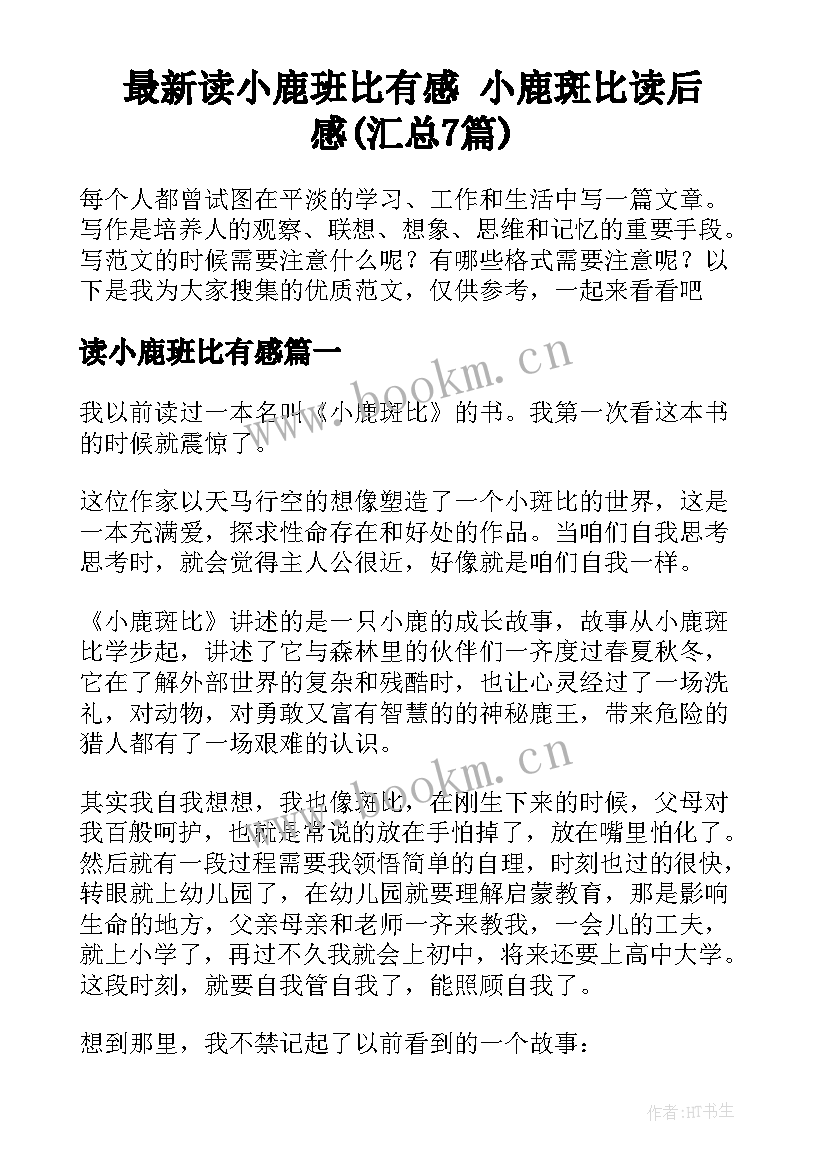 最新读小鹿班比有感 小鹿斑比读后感(汇总7篇)

每个人都曾试图在平淡的学习、工作和生活中写一篇文章。写作是培养人的观察、联想、想象、思维和记忆的重要手段。写范文的时候需要注意什么呢？有哪些格式需要注意呢？以下是我为大家搜集的优质范文，仅供参考，一起来看看吧

读小鹿班比有感篇一

www.bookm.cn

我以前读过一本名叫《小鹿斑比》的书。我第一次看这本书的时候就震惊了。

这位作家以天马行空的想像塑造了一个小斑比的世界，这是一本充满爱，探求性命存在和好处的作品。当咱们自我思考思考时，就会觉得主人公很近，好像就是咱们自我一样。

《小鹿斑比》讲述的是一只小鹿的成长故事，故事从小鹿斑比学步起，讲述了它与森林里的伙伴们一齐度过春夏秋冬，它在了解外部世界的复杂和残酷时，也让心灵经过了一场洗礼，对动物，对勇敢又富有智慧的的神秘鹿王，带来危险的猎人都有了一场艰难的认识。

www.bookm.cn

其实我自我想想，我也像斑比，在刚生下来的时候，父母对我百般呵护，也就是常说的放在手怕掉了，放在嘴里怕化了。然后就有一段过程需要我领悟简单的自理，时刻也过的很快，转眼就上幼儿园了，在幼儿园就要理解启蒙教育，那是影响生命的地方，父亲母亲和老师一齐来教我，一会儿的工夫，就上小学了，再过不久我就会上初中，将来还要上高中大学。这段时刻，就要自我管自我了，能照顾自我了。

想到那里，我不禁记起了以前看到的一个故事：

作者:HT书生